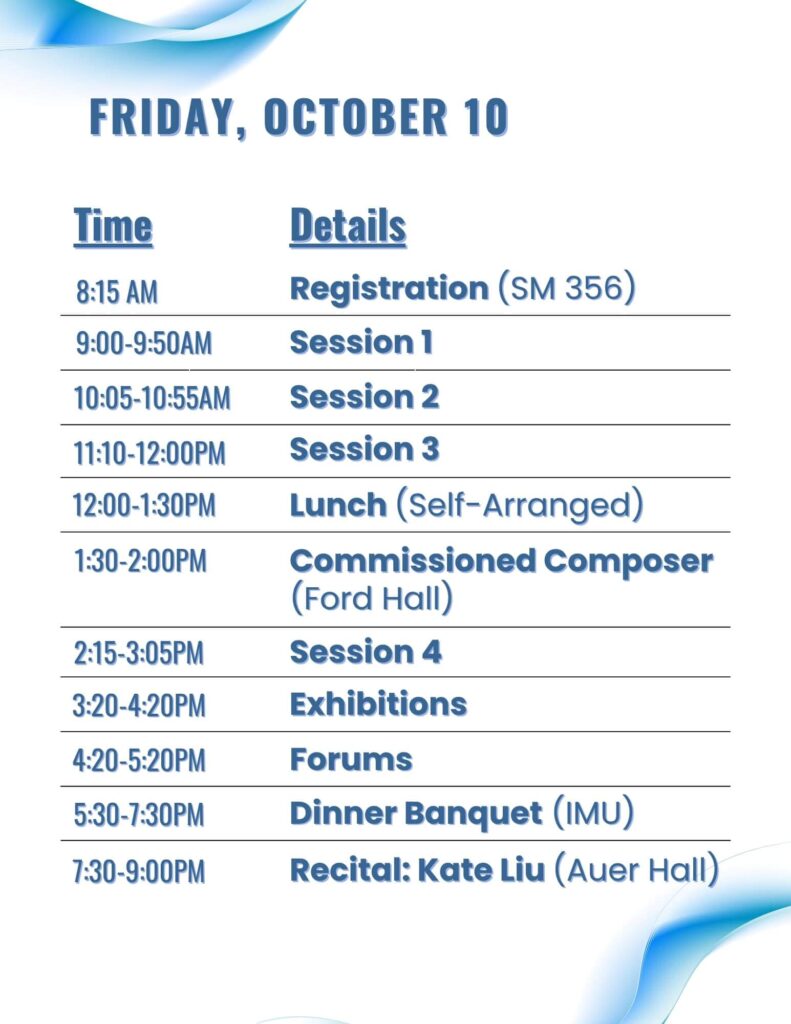 FRIDAY, OCTOBER 10

| Time | Details |
|---|---|
| 8:15 AM | Registration (SM 356) |
| 9:00-9:50AM | Session 1 |
| 10:05-10:55AM | Session 2 |
| 11:10-12:00PM | Session 3 |
| 12:00-1:30PM | Lunch (Self-Arranged) |
| 1:30-2:00PM | Commissioned Composer (Ford Hall) |
| 2:15-3:05PM | Session 4 |
| 3:20-4:20PM | Exhibitions |
| 4:20-5:20PM | Forums |
| 5:30-7:30PM | Dinner Banquet (IMU) |
| 7:30-9:00PM | Recital: Kate Liu (Auer Hall) |